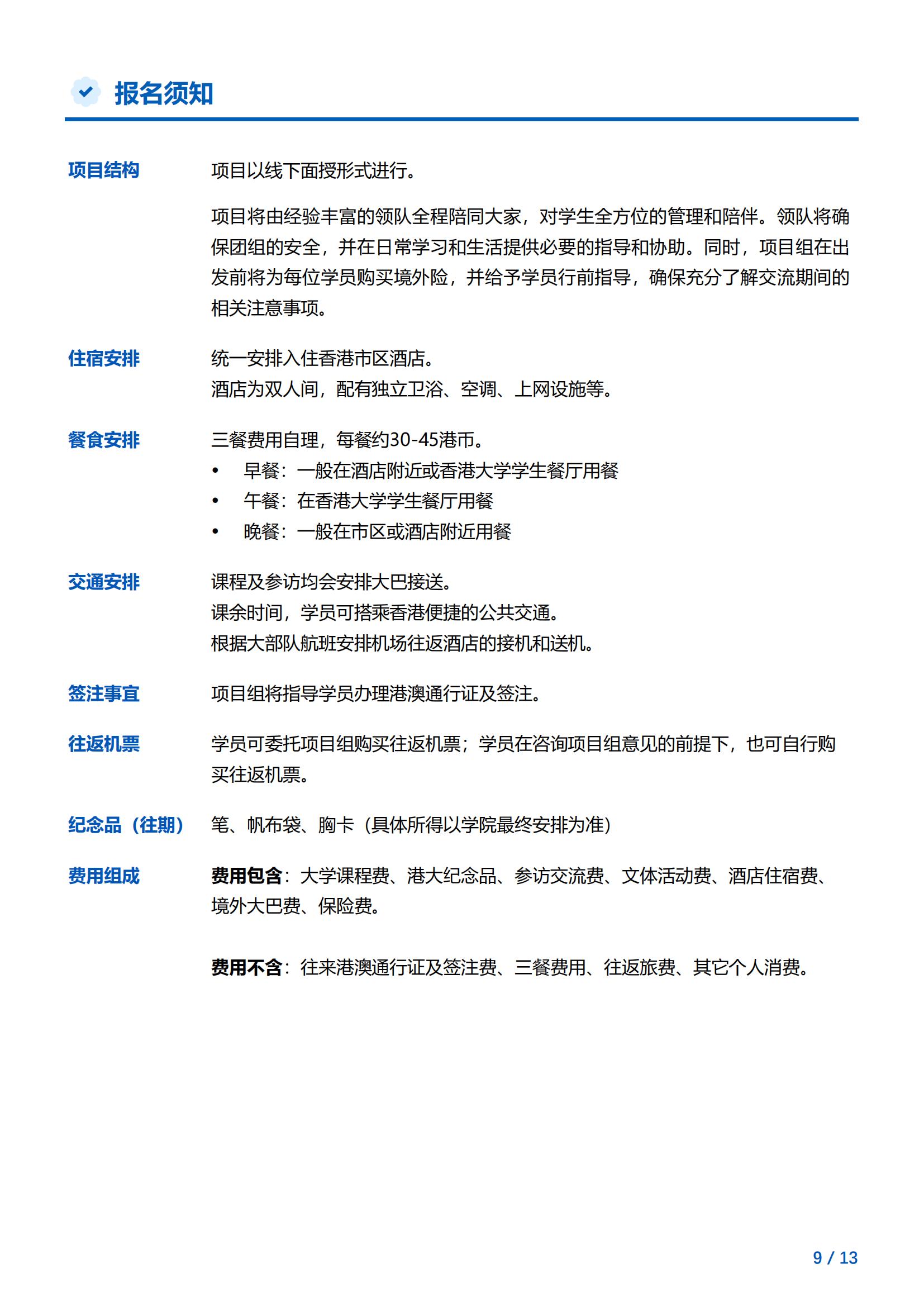 报名须知

项目结构
项目以线下面授形式进行。

项目将由经验丰富的领队全程陪同大家，对学生全方位的管理和陪伴。领队将确保团组的安全，并在日常学习和生活提供必要的指导和协助。同时，项目组在出发前将为每位学员购买境外险，并给予学员行前指导，确保充分了解交流期间的相关注意事项。

住宿安排
统一安排入住香港市区酒店。
酒店为双人间，配有独立卫浴、空调、上网设施等。

餐食安排
三餐费用自理，每餐约30-45港币。
• 早餐：一般在酒店附近或香港大学学生餐厅用餐
• 午餐：在香港大学学生餐厅用餐
• 晚餐：一般在市区或酒店附近用餐

交通安排
课程及参访均会安排大巴接送。
课余时间，学员可搭乘香港便捷的公共交通。
根据大部队航班安排机场往返酒店的接机和送机。

签注事宜
项目组将指导学员办理港澳通行证及签注。

往返机票
学员可委托项目组购买往返机票；学员在咨询项目组意见的前提下，也可自行购买往返机票。

纪念品（往期）
笔、帆布袋、胸卡（具体所得以学院最终安排为准）

费用组成
费用包含：大学课程费、港大纪念品、参访交流费、文体活动费、酒店住宿费、境外大巴费、保险费。

费用不含：往来港澳通行证及签注费、三餐费用、往返旅费、其它个人消费。

9 / 13